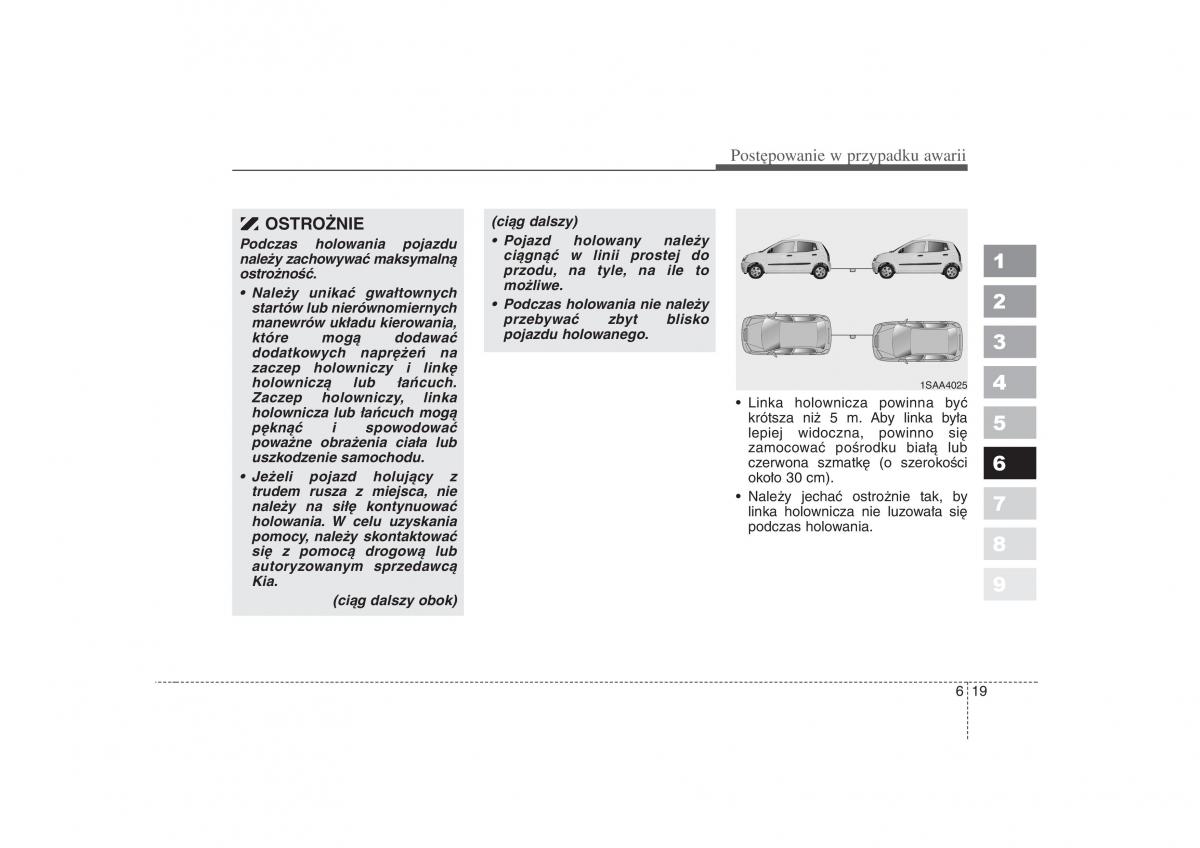 Postępowanie w przypadku awarii

OSTROŻNIE

Podczas holowania pojazdu należy zachowywać maksymalną ostrożność.

• Należy unikać gwałtownych startów lub nierównomiernych manewrów układu kierowania, które mogą dodawać dodatkowych naprężeń na zaczep holowniczy i linkę holowniczą lub łańcuch. Zaczep holowniczy, linka holownicza lub łańcuch mogą pęknąć i spowodować poważne obrażenia ciała lub uszkodzenie samochodu.

• Jeżeli pojazd holujący z trudem rusza z miejsca, nie należy na siłę kontynuować holowania. W celu uzyskania pomocy, należy skontaktować się z pomocą drogową lub autoryzowanym sprzedawcą Kia.

(ciąg dalszy obok)

(ciąg dalszy)

• Pojazd holowany należy ciągnąć w linii prostej do przodu, na tyle, na ile to możliwe.

• Podczas holowania nie należy przebywać zbyt blisko pojazdu holowanego.

1SAA4025

• Linka holownicza powinna być krótsza niż 5 m. Aby linka była lepiej widoczna, powinno się zamocować pośrodku białą lub czerwona szmatkę (o szerokości około 30 cm).

• Należy jechać ostrożnie tak, by linka holownicza nie luzowała się podczas holowania.

1
2
3
4
5
6
7
8
9

6 19